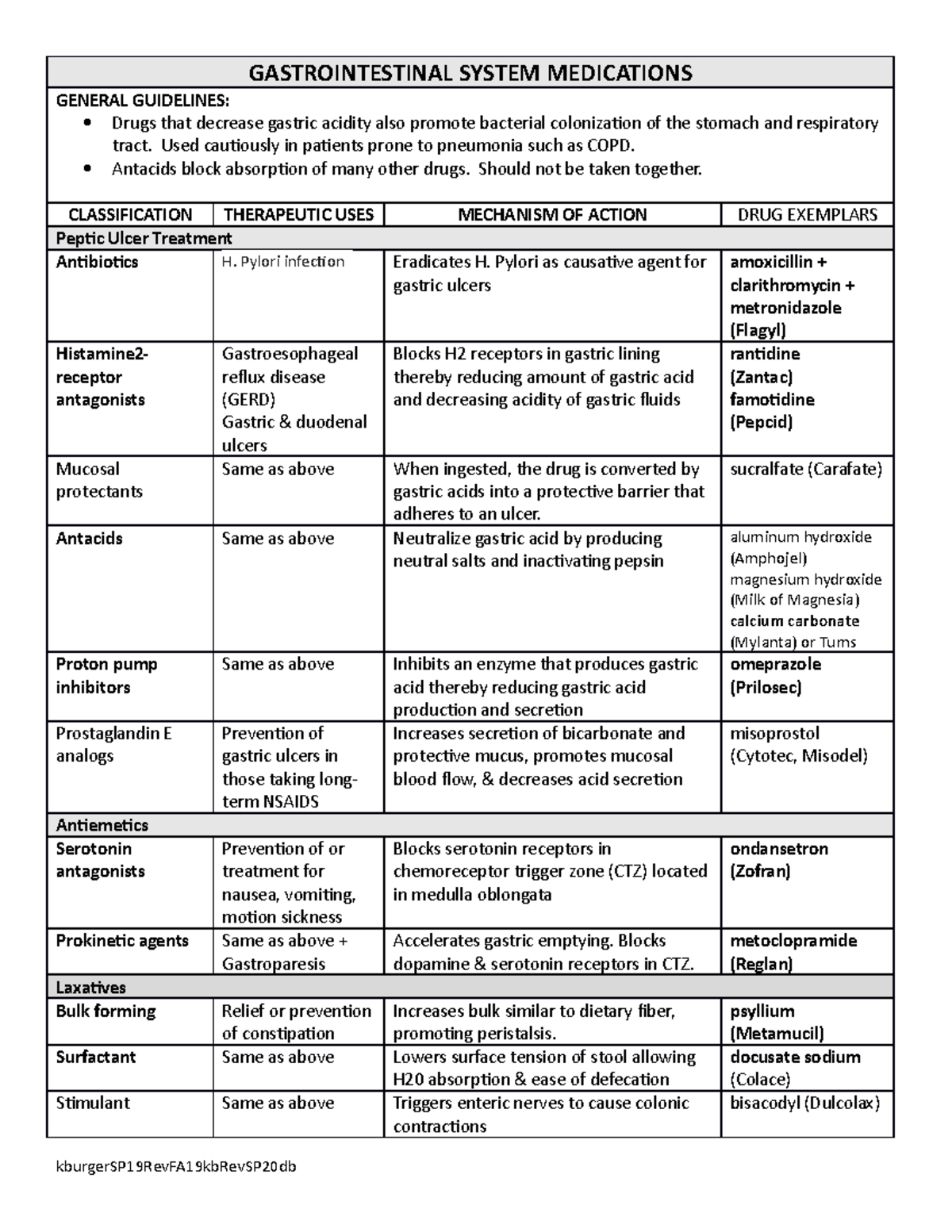 GASTROINTESTINAL SYSTEM MEDICATIONS

GENERAL GUIDELINES:
• Drugs that decrease gastric acidity also promote bacterial colonization of the stomach and respiratory tract. Used cautiously in patients prone to pneumonia such as COPD.
• Antacids block absorption of many other drugs. Should not be taken together.

| CLASSIFICATION | THERAPEUTIC USES | MECHANISM OF ACTION | DRUG EXEMPLARS |
|---|---|---|---|
| Peptic Ulcer Treatment | | | |
| Antibiotics | H. Pylori infection | Eradicates H. Pylori as causative agent for gastric ulcers | amoxicillin + clarithromycin + metronidazole (Flagyl) |
| Histamine2-receptor antagonists | Gastroesophageal reflux disease (GERD) Gastric & duodenal ulcers | Blocks H2 receptors in gastric lining thereby reducing amount of gastric acid and decreasing acidity of gastric fluids | rantidine (Zantac) famotidine (Pepcid) |
| Mucosal protectants | Same as above | When ingested, the drug is converted by gastric acids into a protective barrier that adheres to an ulcer. | sucralfate (Carafate) |
| Antacids | Same as above | Neutralize gastric acid by producing neutral salts and inactivating pepsin | aluminum hydroxide (Amphojel) magnesium hydroxide (Milk of Magnesia) calcium carbonate (Mylanta) or Tums |
| Proton pump inhibitors | Same as above | Inhibits an enzyme that produces gastric acid thereby reducing gastric acid production and secretion | omeprazole (Prilosec) |
| Prostaglandin E analogs | Prevention of gastric ulcers in those taking long-term NSAIDS | Increases secretion of bicarbonate and protective mucus, promotes mucosal blood flow, & decreases acid secretion | misoprostol (Cytotec, Misodel) |
| Antiemetics | | | |
| Serotonin antagonists | Prevention of or treatment for nausea, vomiting, motion sickness | Blocks serotonin receptors in chemoreceptor trigger zone (CTZ) located in medulla oblongata | ondansetron (Zofran) |
| Prokinetic agents | Same as above + Gastroparesis | Accelerates gastric emptying. Blocks dopamine & serotonin receptors in CTZ. | metoclopramide (Reglan) |
| Laxatives | | | |
| Bulk forming | Relief or prevention of constipation | Increases bulk similar to dietary fiber, promoting peristalsis. | psyllium (Metamucil) |
| Surfactant | Same as above | Lowers surface tension of stool allowing H20 absorption & ease of defecation | docusate sodium (Colace) |
| Stimulant | Same as above | Triggers enteric nerves to cause colonic contractions | bisacodyl (Dulcolax) |

kburgerSP19RevFA19kbRevSP20db